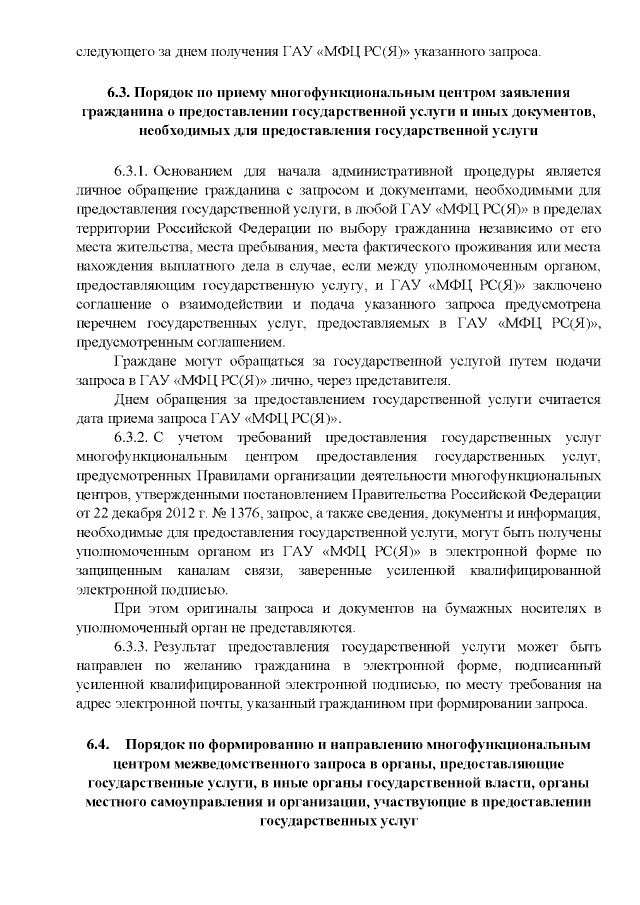 следующего за днем получения ГАУ «МФЦ РС(Я)» указанного запроса.

6.3. Порядок по приему многофункциональным центром заявления гражданина о предоставлении государственной услуги и иных документов, необходимых для предоставления государственной услуги

6.3.1. Основанием для начала административной процедуры является личное обращение гражданина с запросом и документами, необходимыми для предоставления государственной услуги, в любой ГАУ «МФЦ РС(Я)» в пределах территории Российской Федерации по выбору гражданина независимо от его места жительства, места пребывания, места фактического проживания или места нахождения выплатного дела в случае, если между уполномоченным органом, предоставляющим государственную услугу, и ГАУ «МФЦ РС(Я)» заключено соглашение о взаимодействии и подача указанного запроса предусмотрена перечнем государственных услуг, предоставляемых в ГАУ «МФЦ РС(Я)», предусмотренным соглашением.

Граждане могут обращаться за государственной услугой путем подачи запроса в ГАУ «МФЦ РС(Я)» лично, через представителя.

Днем обращения за предоставлением государственной услуги считается дата приема запроса ГАУ «МФЦ РС(Я)».

6.3.2. С учетом требований предоставления государственных услуг многофункциональным центром предоставления государственных услуг, предусмотренных Правилами организации деятельности многофункциональных центров, утвержденными постановлением Правительства Российской Федерации от 22 декабря 2012 г. № 1376, запрос, а также сведения, документы и информация, необходимые для предоставления государственной услуги, могут быть получены уполномоченным органом из ГАУ «МФЦ РС(Я)» в электронной форме по защищенным каналам связи, заверенные усиленной квалифицированной электронной подписью.

При этом оригиналы запроса и документов на бумажных носителях в уполномоченный орган не представляются.

6.3.3. Результат предоставления государственной услуги может быть направлен по желанию гражданина в электронной форме, подписанный усиленной квалифицированной электронной подписью, по месту требования на адрес электронной почты, указанный гражданином при формировании запроса.

6.4. Порядок по формированию и направлению многофункциональным центром межведомственного запроса в органы, предоставляющие государственные услуги, в иные органы государственной власти, органы местного самоуправления и организации, участвующие в предоставлении государственных услуг